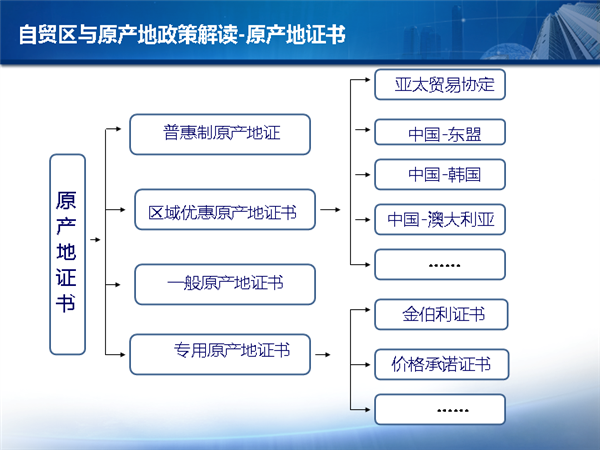 自贸区与原产地政策解读-原产地证书

原产地证书

普惠制原产地证

区域优惠原产地证书

一般原产地证书

专用原产地证书

亚太贸易协定

中国-东盟

中国-韩国

中国-澳大利亚

……

金伯利证书

价格承诺证书

……